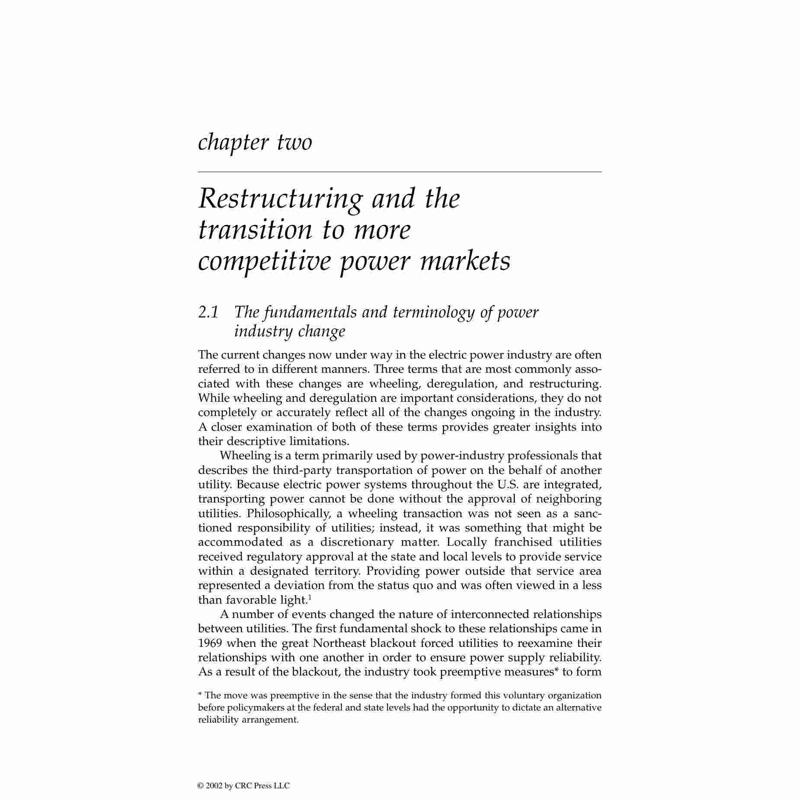 chapter two

Restructuring and the transition to more competitive power markets

2.1 The fundamentals and terminology of power industry change

The current changes now under way in the electric power industry are often referred to in different manners. Three terms that are most commonly associated with these changes are wheeling, deregulation, and restructuring. While wheeling and deregulation are important considerations, they do not completely or accurately reflect all of the changes ongoing in the industry. A closer examination of both of these terms provides greater insights into their descriptive limitations.

Wheeling is a term primarily used by power-industry professionals that describes the third-party transportation of power on the behalf of another utility. Because electric power systems throughout the U.S. are integrated, transporting power cannot be done without the approval of neighboring utilities. Philosophically, a wheeling transaction was not seen as a sanctioned responsibility of utilities; instead, it was something that might be accommodated as a discretionary matter. Locally franchised utilities received regulatory approval at the state and local levels to provide service within a designated territory. Providing power outside that service area represented a deviation from the status quo and was often viewed in a less than favorable light.$^1$

A number of events changed the nature of interconnected relationships between utilities. The first fundamental shock to these relationships came in 1969 when the great Northeast blackout forced utilities to reexamine their relationships with one another in order to ensure power supply reliability. As a result of the blackout, the industry took preemptive measures* to form

* The move was preemptive in the sense that the industry formed this voluntary organization before policymakers at the federal and state levels had the opportunity to dictate an alternative reliability arrangement.

© 2002 by CRC Press LLC